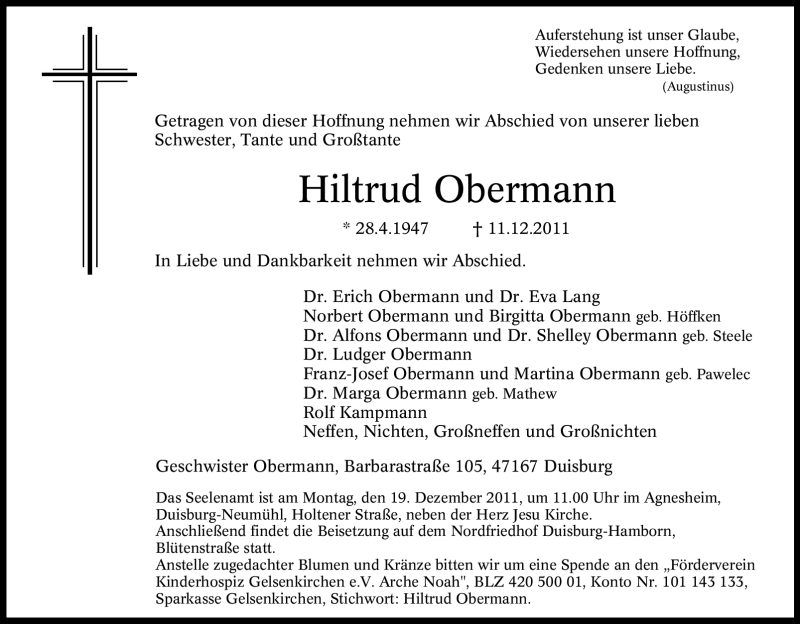 Auferstehung ist unser Glaube,
Wiedersehen unsere Hoffnung,
Gedenken unsere Liebe.
(Augustinus)

Getragen von dieser Hoffnung nehmen wir Abschied von unserer lieben Schwester, Tante und Großtante

Hiltrud Obermann

* 28.4.1947 † 11.12.2011

In Liebe und Dankbarkeit nehmen wir Abschied.

Dr. Erich Obermann und Dr. Eva Lang
Norbert Obermann und Birgitta Obermann geb. Höffken
Dr. Alfons Obermann und Dr. Shelley Obermann geb. Steele
Dr. Ludger Obermann
Franz-Josef Obermann und Martina Obermann geb. Pawelec
Dr. Marga Obermann geb. Mathew
Rolf Kampmann
Neffen, Nichten, Großneffen und Großnichten

Geschwister Obermann, Barbarastraße 105, 47167 Duisburg

Das Seelenamt ist am Montag, den 19. Dezember 2011, um 11.00 Uhr im Agnesheim, Duisburg-Neumühl, Holtener Straße, neben der Herz Jesu Kirche.
Anschließend findet die Beisetzung auf dem Nordfriedhof Duisburg-Hamborn, Blütenstraße statt.
Anstelle zugedachter Blumen und Kränze bitten wir um eine Spende an den „Förderverein Kinderhospiz Gelsenkirchen e.V. Arche Noah", BLZ 420 500 01, Konto Nr. 101 143 133, Sparkasse Gelsenkirchen, Stichwort: Hiltrud Obermann.